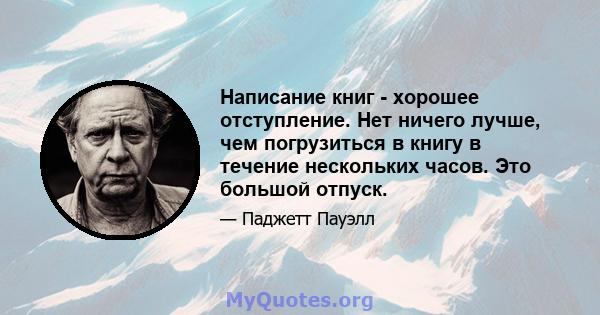 Написание книг - хорошее отступление. Нет ничего лучше, чем погрузиться в книгу в течение нескольких часов. Это большой отпуск.

— Паджетт Пауэлл

MyQuotes.org